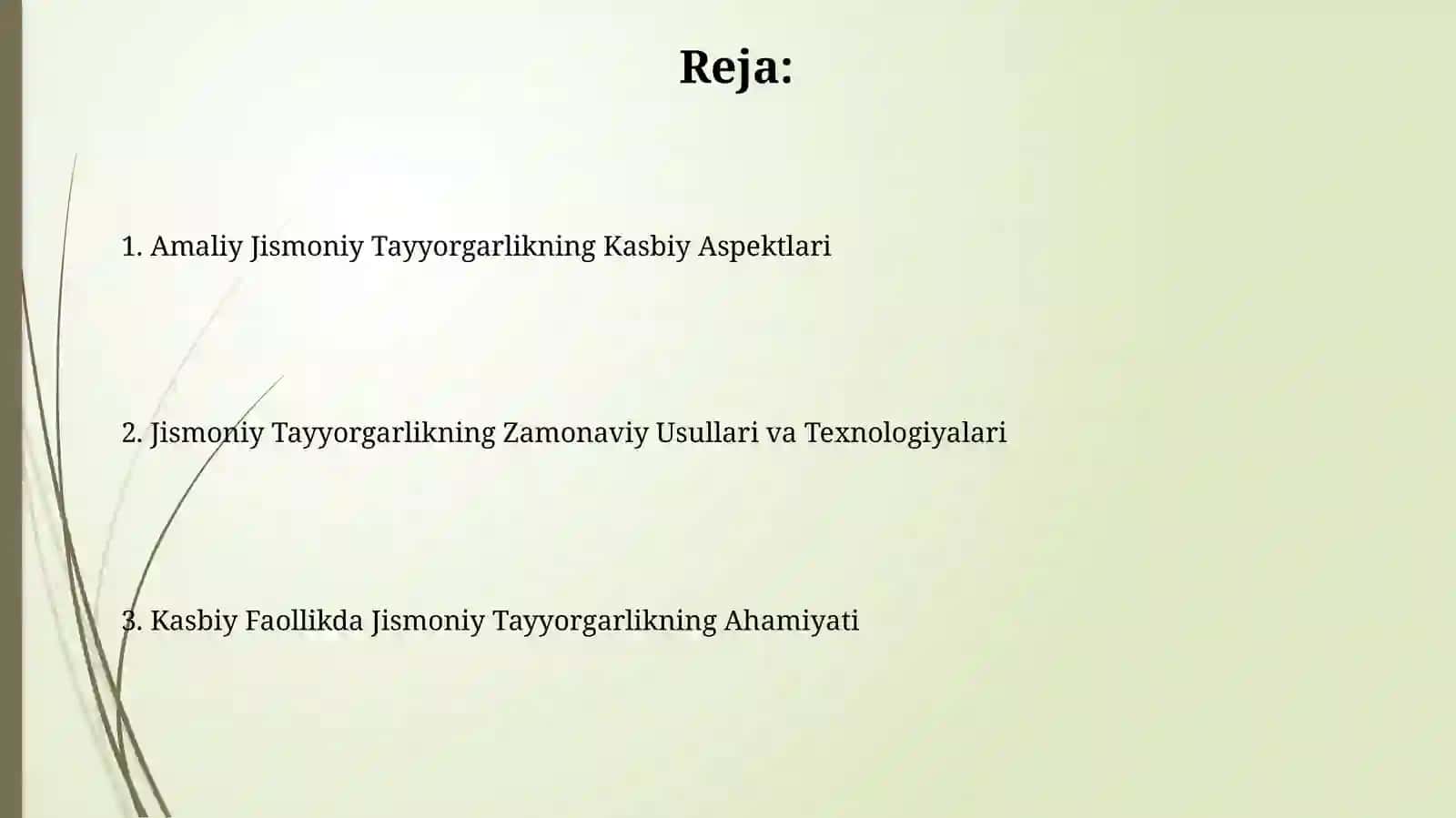 Reja:

1. Amaliy Jismoniy Tayyorgarlikning Kasbiy Aspektlari

2. Jismoniy Tayyorgarlikning Zamonaviy Usullari va Texnologiyalari

3. Kasbiy Faollikda Jismoniy Tayyorgarlikning Ahamiyati